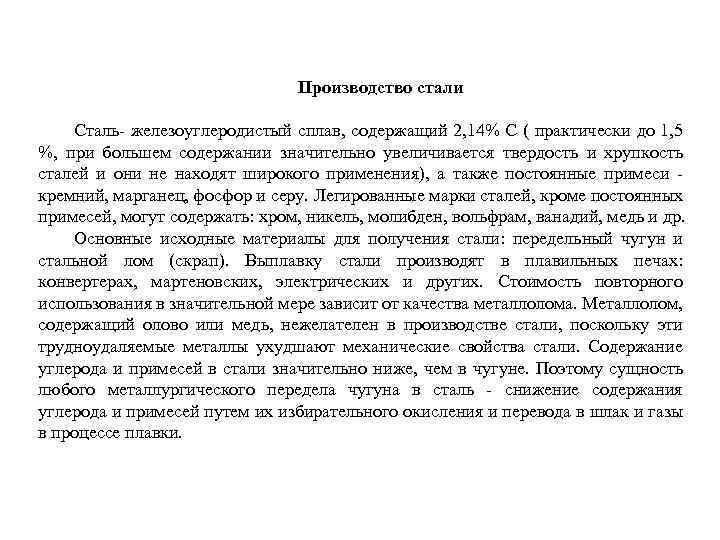 Производство стали

Сталь- железоуглеродистый сплав, содержащий 2,14% С ( практически до 1,5 %, при большем содержании значительно увеличивается твердость и хрупкость сталей и они не находят широкого применения), а также постоянные примеси - кремний, марганец, фосфор и серу. Легированные марки сталей, кроме постоянных примесей, могут содержать: хром, никель, молибден, вольфрам, ванадий, медь и др.

Основные исходные материалы для получения стали: передельный чугун и стальной лом (скрап). Выплавку стали производят в плавильных печах: конвертерах, мартеновских, электрических и других. Стоимость повторного использования в значительной мере зависит от качества металлолома. Металлолом, содержащий олово или медь, нежелателен в производстве стали, поскольку эти трудноудаляемые металлы ухудшают механические свойства стали. Содержание углерода и примесей в стали значительно ниже, чем в чугуне. Поэтому сущность любого металлургического передела чугуна в сталь - снижение содержания углерода и примесей путем их избирательного окисления и перевода в шлак и газы в процессе плавки.